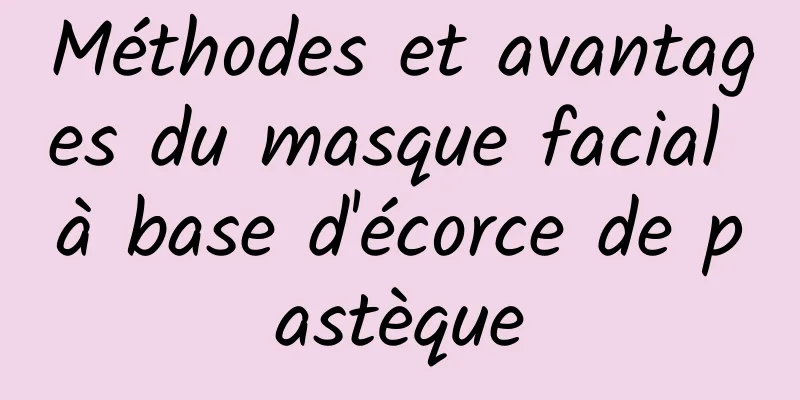 Méthodes et avantages du masque facial à base d'écorce de pastèque